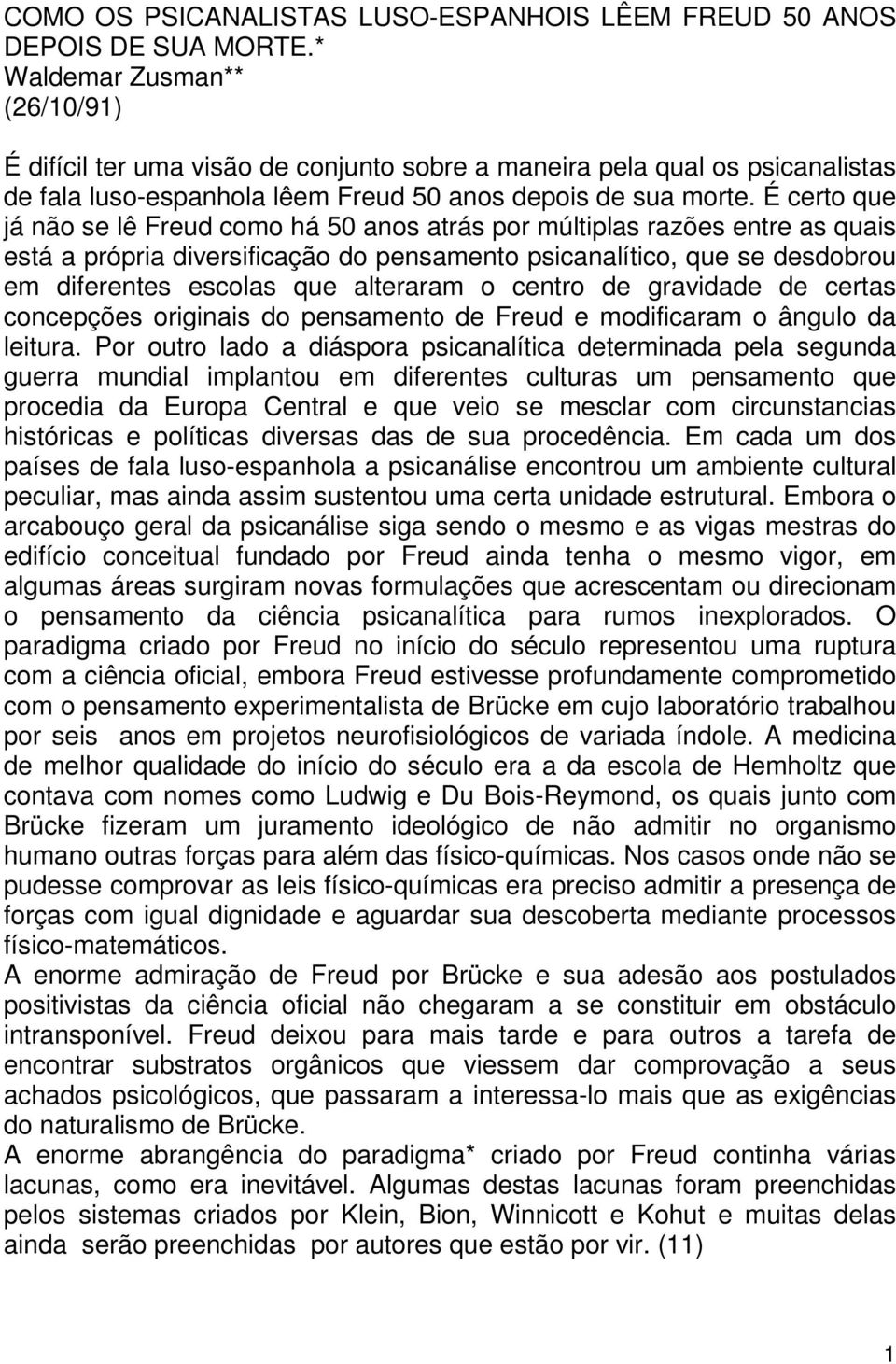 COMO OS PSICANALISTAS LUSO-ESPANHOIS LÊEM FREUD 50 ANOS DEPOIS DE SUA MORTE.*
Waldemar Zusman**
(26/10/91)

É difícil ter uma visão de conjunto sobre a maneira pela qual os psicanalistas de fala luso-espanhola lêem Freud 50 anos depois de sua morte. É certo que já não se lê Freud como há 50 anos atrás por múltiplas razões entre as quais está a própria diversificação do pensamento psicanalítico, que se desdobrou em diferentes escolas que alteraram o centro de gravidade de certas concepções originais do pensamento de Freud e modificaram o ângulo da leitura. Por outro lado a diáspora psicanalítica determinada pela segunda guerra mundial implantou em diferentes culturas um pensamento que procedia da Europa Central e que veio se mesclar com circunstancias históricas e políticas diversas das de sua procedência. Em cada um dos países de fala luso-espanhola a psicanálise encontrou um ambiente cultural peculiar, mas ainda assim sustentou uma certa unidade estrutural. Embora o arcabouço geral da psicanálise siga sendo o mesmo e as vigas mestras do edifício conceitual fundado por Freud ainda tenha o mesmo vigor, em algumas áreas surgiram novas formulações que acrescentam ou direcionam o pensamento da ciência psicanalítica para rumos inexplorados. O paradigma criado por Freud no início do século representou uma ruptura com a ciência oficial, embora Freud estivesse profundamente comprometido com o pensamento experimentalista de Brücke em cujo laboratório trabalhou por seis anos em projetos neurofisiológicos de variada índole. A medicina de melhor qualidade do início do século era a da escola de Hemholtz que contava com nomes como Ludwig e Du Bois-Reymond, os quais junto com Brücke fizeram um juramento ideológico de não admitir no organismo humano outras forças para além das físico-químicas. Nos casos onde não se pudesse comprovar as leis físico-químicas era preciso admitir a presença de forças com igual dignidade e aguardar sua descoberta mediante processos físico-matemáticos.
A enorme admiração de Freud por Brücke e sua adesão aos postulados positivistas da ciência oficial não chegaram a se constituir em obstáculo intransponível. Freud deixou para mais tarde e para outros a tarefa de encontrar substratos orgânicos que viessem dar comprovação a seus achados psicológicos, que passaram a interessa-lo mais que as exigências do naturalismo de Brücke.
A enorme abrangência do paradigma* criado por Freud continha várias lacunas, como era inevitável. Algumas destas lacunas foram preenchidas pelos sistemas criados por Klein, Bion, Winnicott e Kohut e muitas delas ainda serão preenchidas por autores que estão por vir. (11)

1